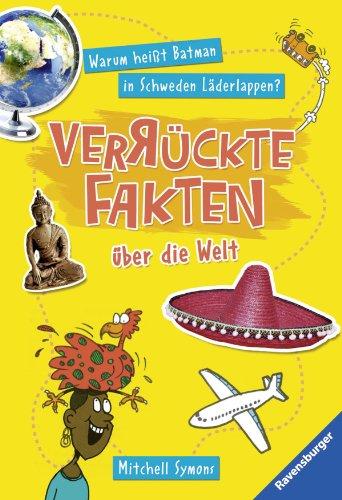 Warum heißt Batman
in Schweden Läderlappen?

VERRÜCKTE FAKTEN

über die Welt

Mitchell Symons

Ravensburger